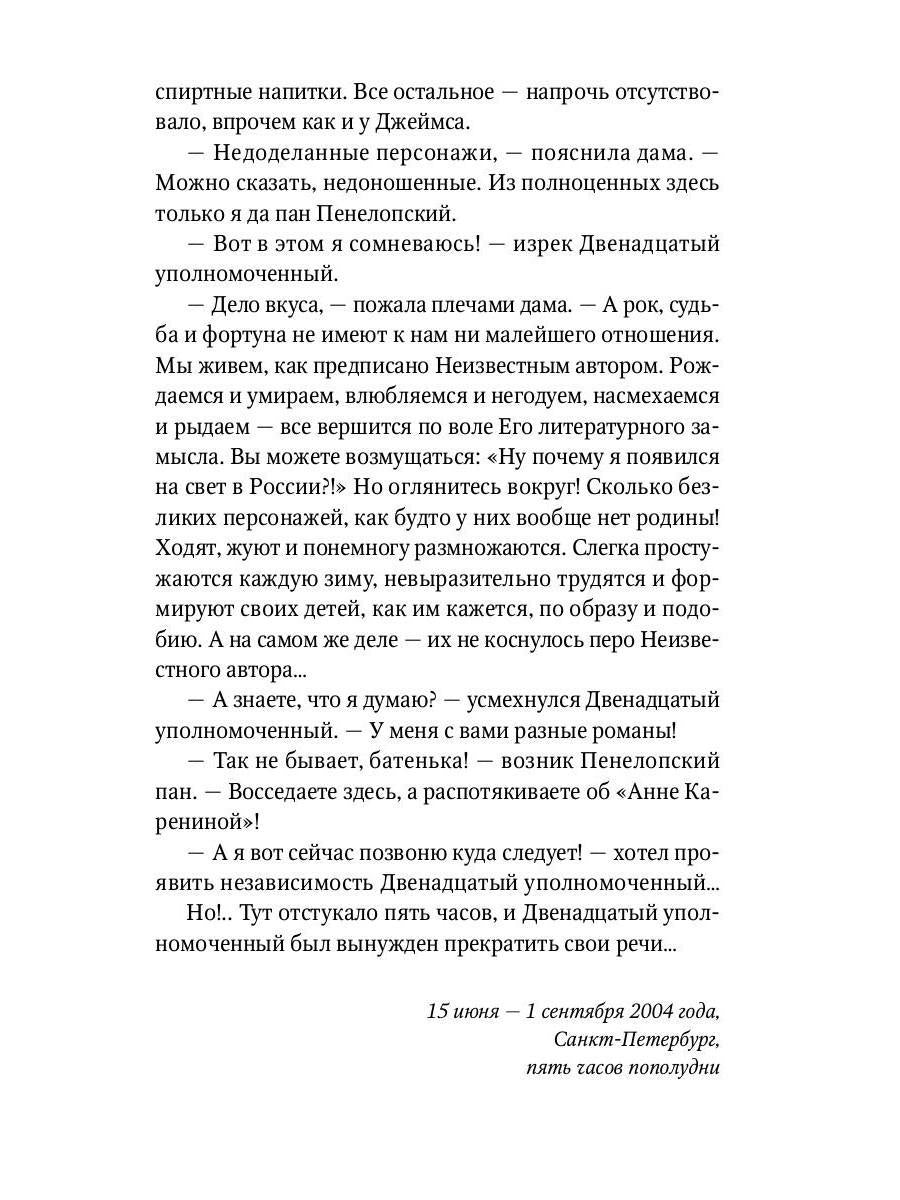 спиртные напитки. Все остальное — напрочь отсутствовало, впрочем как и у Джеймса.

— Недоделанные персонажи, — пояснила дама. — Можно сказать, недоношенные. Из полноценных здесь только я да пан Пенелопский.

— Вот в этом я сомневаюсь! — изрек Двенадцатый уполномоченный.

— Дело вкуса, — пожала плечами дама. — А рок, судьба и фортуна не имеют к нам ни малейшего отношения. Мы живем, как предписано Неизвестным автором. Рождаемся и умираем, влюбляемся и негодуем, насмехаемся и рыдаем — все вершится по воле Его литературного замысла. Вы можете возмущаться: «Ну почему я появился на свет в России?!» Но оглянитесь вокруг! Сколько безликих персонажей, как будто у них вообще нет родины! Ходят, жуют и понемногу размножаются. Слегка простужаются каждую зиму, невыразительно трудятся и формируют своих детей, как им кажется, по образу и подобию. А на самом же деле — их не коснулось перо Неизвестного автора...

— А знаете, что я думаю? — усмехнулся Двенадцатый уполномоченный. — У меня с вами разные романы!

— Так не бывает, батенька! — возник Пенелопский пан. — Восседаете здесь, а распотякиваете об «Анне Карениной»!

— А я вот сейчас позвоню куда следует! — хотел проявить независимость Двенадцатый уполномоченный...

Но!.. Тут отстукало пять часов, и Двенадцатый уполномоченный был вынужден прекратить свои речи...

15 июня — 1 сентября 2004 года,
Санкт-Петербург,
пять часов пополудни